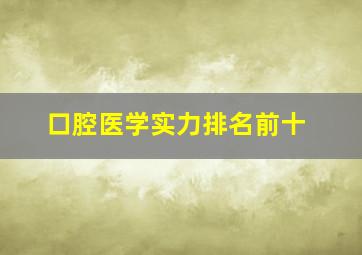 口腔医学实力排名前十